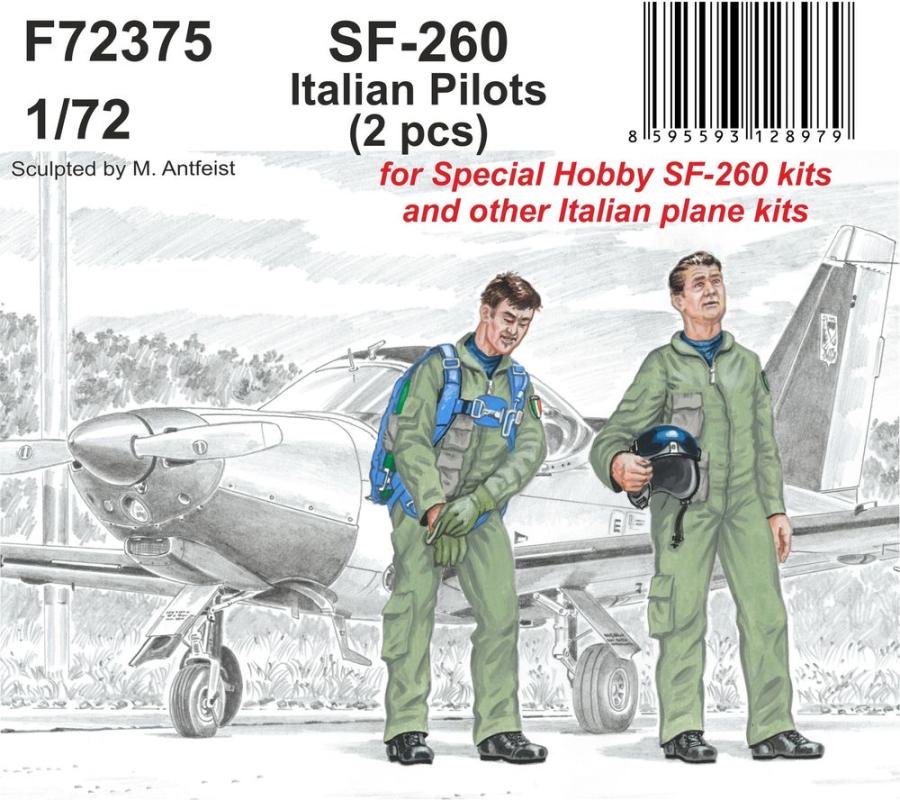 F72375

1/72

Sculpted by M. Antfeist

SF-260
Italian Pilots
(2 pcs)

8 595593 128979

for Special Hobby SF-260 kits
and other Italian plane kits